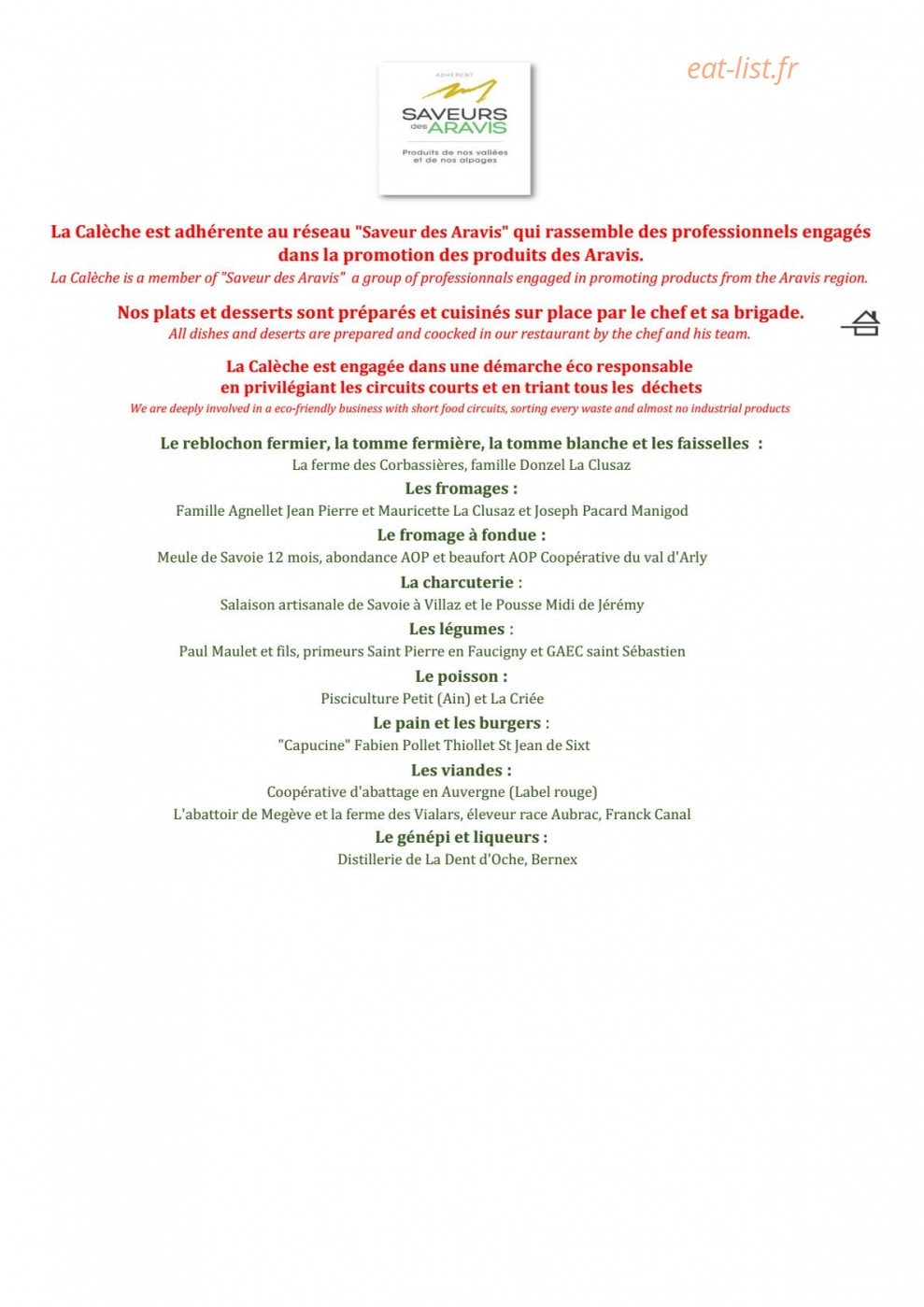 ADHERENT
SAVEURS des ARAVIS
Produits de nos vallées et de nos alpages

eat-list.fr

La Calèche est adhérente au réseau "Saveur des Aravis" qui rassemble des professionnels engagés dans la promotion des produits des Aravis.
La Calèche is a member of "Saveur des Aravis" a group of professionnals engaged in promoting products from the Aravis region.

Nos plats et desserts sont préparés et cuisinés sur place par le chef et sa brigade.
All dishes and deserts are prepared and coocked in our restaurant by the chef and his team.

La Calèche est engagée dans une démarche éco responsable en privilégiant les circuits courts et en triant tous les déchets
We are deeply involved in a eco-friendly business with short food circuits, sorting every waste and almost no industrial products

Le reblochon fermier, la tomme fermière, la tomme blanche et les faisselles :
La ferme des Corbassières, famille Donzel La Clusaz
Les fromages :
Famille Agnellet Jean Pierre et Mauricette La Clusaz et Joseph Pacard Manigod
Le fromage à fondue :
Meule de Savoie 12 mois, abondance AOP et beaufort AOP Coopérative du val d'Arly
La charcuterie :
Salaison artisanale de Savoie à Villaz et le Pousse Midi de Jérémy
Les légumes :
Paul Maulet et fils, primeurs Saint Pierre en Faucigny et GAEC saint Sébastien
Le poisson :
Pisciculture Petit (Ain) et La Criée
Le pain et les burgers :
"Capucine" Fabien Pollet Thiollet St Jean de Sixt
Les viandes :
Coopérative d'abattage en Auvergne (Label rouge)
L'abattoir de Megève et la ferme des Vialars, éleveur race Aubrac, Franck Canal
Le génépi et liqueurs :
Distillerie de La Dent d'Oche, Bernex